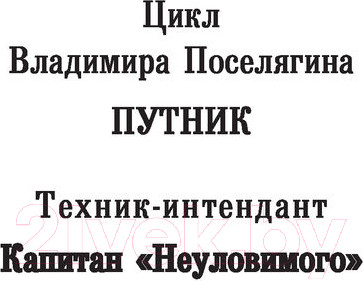 Цикл
Владимира Поселягина
ПУТНИК

Техник-интендант
Капитан «Неуловимого»

21vek.by